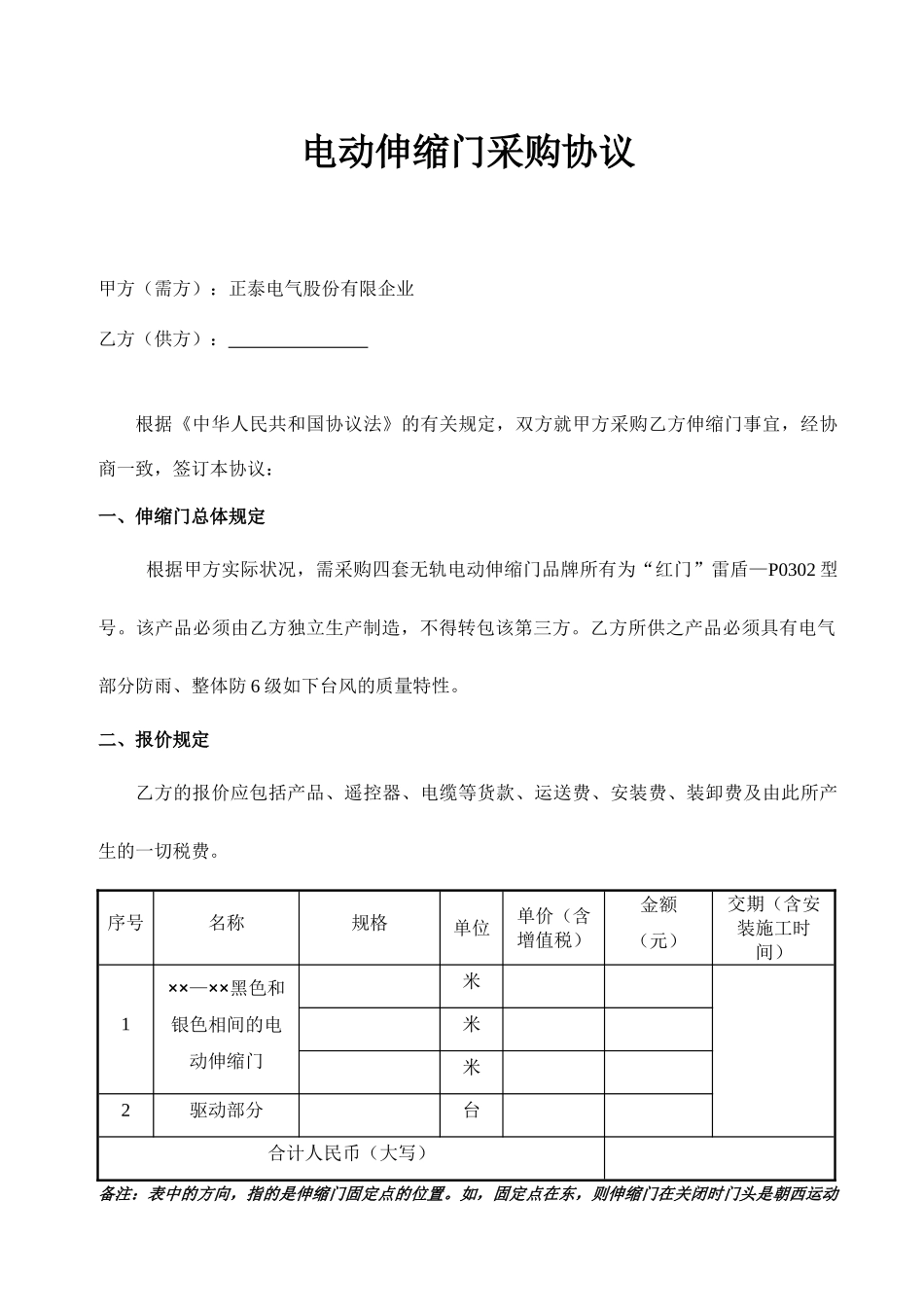 电动伸缩门采购协议

甲方（需方）：正泰电气股份有限企业

乙方（供方）：____

根据《中华人民共和国协议法》的有关规定，双方就甲方采购乙方伸缩门事宜，经协商一致，签订本协议：

一、伸缩门总体规定

根据甲方实际状况，需采购四套无轨电动伸缩门品牌所有为“红门”雷盾—P0302型号。该产品必须由乙方独立生产制造，不得转包该第三方。乙方所供之产品必须具有电气部分防雨、整体防6级如下台风的质量特性。

二、报价规定

乙方的报价应包括产品、遥控器、电缆等货款、运送费、安装费、装卸费及由此所产生的一切税费。

| 序号 | 名称 | 规格 | 单位 | 单价（含增值税） | 金额（元） | 交期（含安装施工时间） |
|---|---|---|---|---|---|---|
| 1 | ××—××黑色和银色相间的电动伸缩门 |  | 米 |  |  |  |
|  |  |  | 米 |  |  |  |
|  |  |  | 米 |  |  |  |
| 2 | 驱动部分 |  | 台 |  |  |  |
| 合计人民币（大写） |  |  |  |  |  |  |

备注：表中的方向，指的是伸缩门固定点的位置。如，固定点在东，则伸缩门在关闭时门头是朝西运动